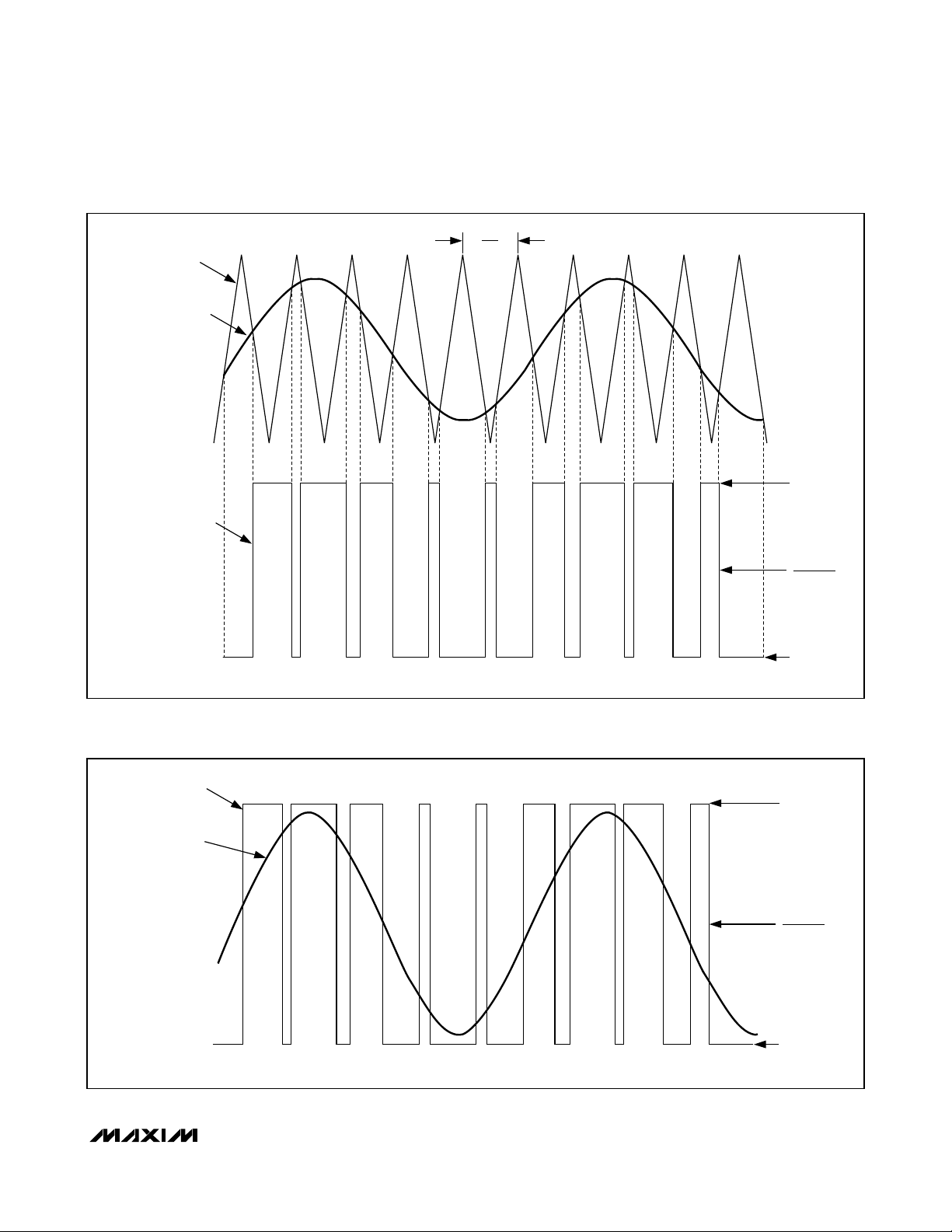 MAXIM